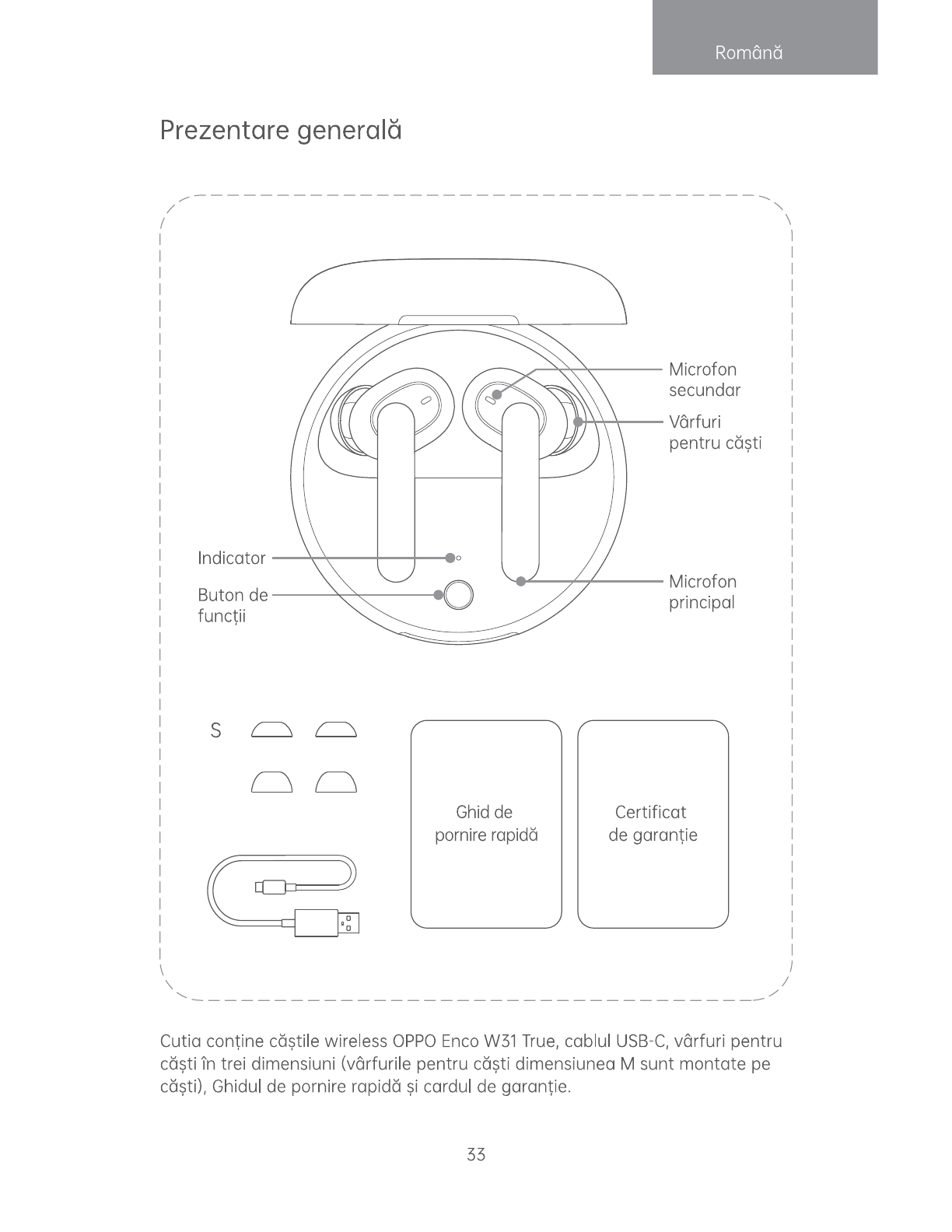 Română

Prezentare generală

Microfon secundar

Vârfuri pentru căști

Indicator

Buton de funcții

Microfon principal

S

Ghid de pornire rapidă

Certificat de garanție

Cutia conține căștile wireless OPPO Enco W31 True, cablul USB-C, vârfuri pentru căști în trei dimensiuni (vârfurile pentru căști dimensiunea M sunt montate pe căști), Ghidul de pornire rapidă și cardul de garanție.

33